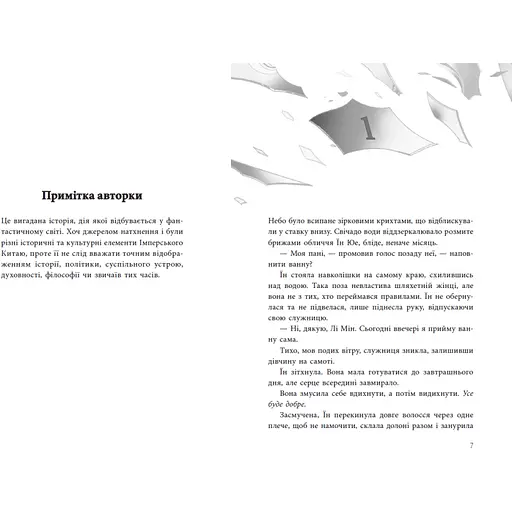 Примітка авторки

Це вигадана історія, дія якої відбувається у фантастичному світі. Хоч джерелом натхнення і були різні історичні та культурні елементи Імперського Китаю, проте її не слід вважати точним відображенням історії, політики, суспільного устрою, духовності, філософії чи звичаїв тих часів.

1

Небо було всипане зірковими крихтами, що відблискували у ставку внизу. Свічадо води віддзеркалювало розмите брижами обличчя Їн Юе, бліде, неначе місяць.

— Моя пані, — промовив голос позаду неї, — наповнити ванну?

Їн стояла навколішки на самому краю, схилившись над водою. Така поза невластива шляхетній жінці, але вона не з тих, хто переймався правилами. Їн не обернулася та не підвелася, лише піднесла руку, відпускаючи свою служницю.

— Ні, дякую, Лі Мін. Сьогодні ввечері я прийму ванну сама.

Тихо, мов подих вітру, служниця зникла, залишивши дівчину на самоті.

Їн зітхнула. Вона мала готуватися до завтрашнього дня, але серце всередині завмирало.

Вона змусила себе вдихнути, а потім видихнути. Усе буде добре.

Засмучена, Їн перекинула довге волосся через одне плече, щоб не намочити, склала долоні разом і занурила

7